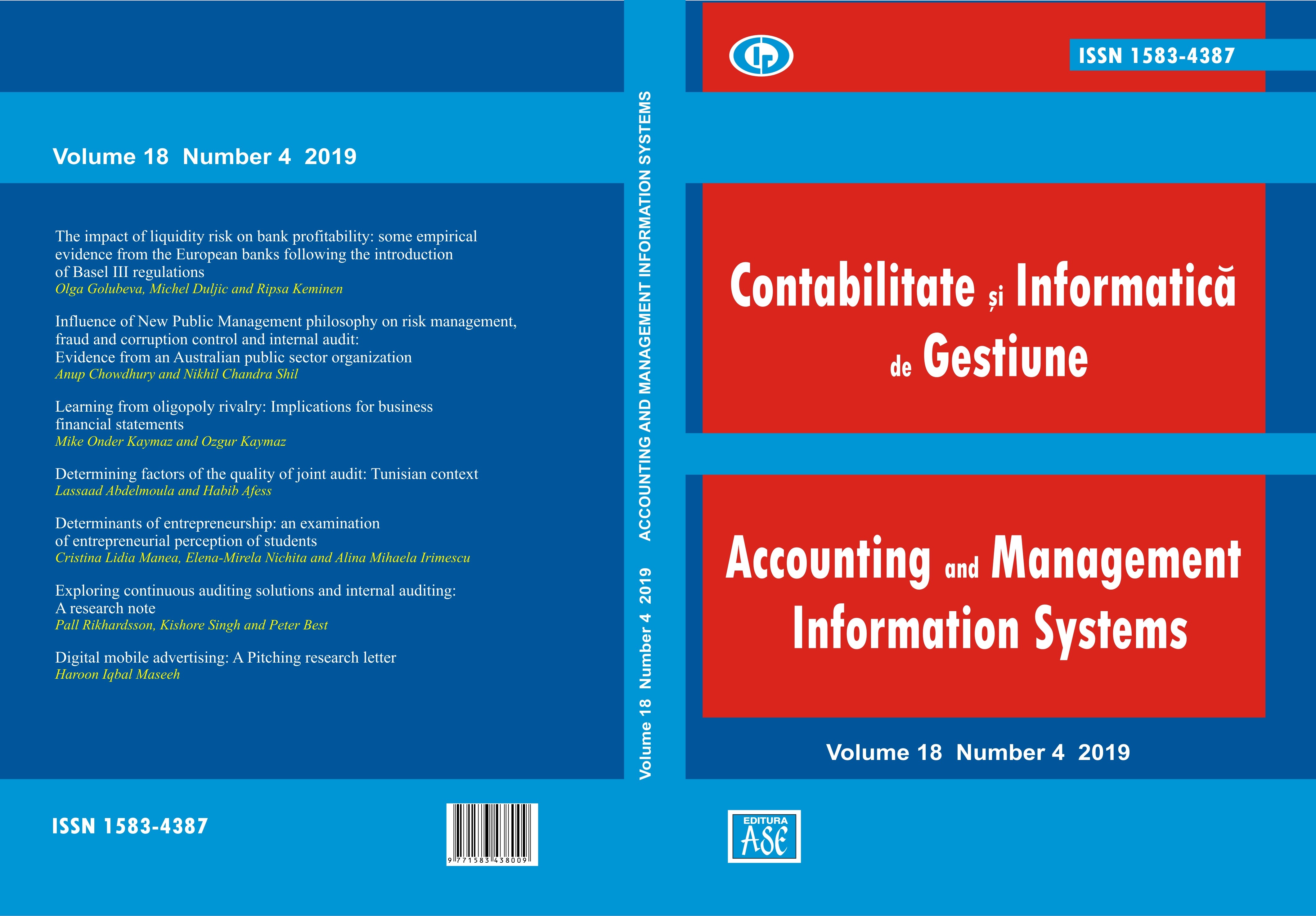 Volume 18 Number 4 2019

The impact of liquidity risk on bank profitability: some empirical evidence from the European banks following the introduction of Basel III regulations
Olga Golubeva, Michel Duljic and Ripsa Keminen

Influence of New Public Management philosophy on risk management, fraud and corruption control and internal audit: Evidence from an Australian public sector organization
Anup Chowdhury and Nikhil Chandra Shil

Learning from oligopoly rivalry: Implications for business financial statements
Mike Onder Kaymaz and Ozgur Kaymaz

Determining factors of the quality of joint audit: Tunisian context
Lassaad Abdelmoula and Habib Afess

Determinants of entrepreneurship: an examination of entrepreneurial perception of students
Cristina Lidia Manea, Elena-Mirela Nichita and Alina Mihaela Irimescu

Exploring continuous auditing solutions and internal auditing: A research note
Pall Rikhardsson, Kishore Singh and Peter Best

Digital mobile advertising: A Pitching research letter
Haroon Iqbal Maseeh

ISSN 1583-4387

9 771583 438009

Volume 18 Number 4 2019 ACCOUNTING AND MANAGEMENT INFORMATION SYSTEMS

ISSN 1583-4387

Contabilitate și Informatică de Gestiune

Accounting and Management Information Systems

Volume 18 Number 4 2019

EDITURA ASE